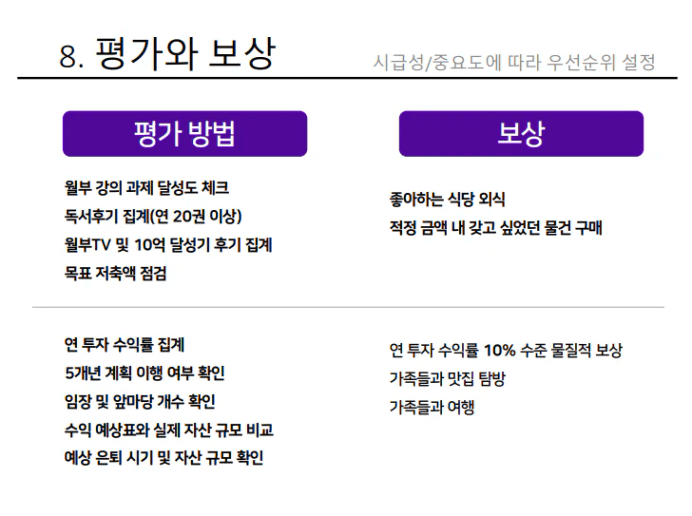 8. 평가와 보상

시급성/중요도에 따라 우선순위 설정

평가 방법

월부 강의 과제 달성도 체크
독서후기 집계(연 20권 이상)
월부TV 및 10억 달성기 후기 집계
목표 저축액 점검

연 투자 수익률 집계
5개년 계획 이행 여부 확인
임장 및 앞마당 개수 확인
수익 예상표와 실제 자산 규모 비교
예상 은퇴 시기 및 자산 규모 확인

보상

좋아하는 식당 외식
적정 금액 내 갖고 싶었던 물건 구매

연 투자 수익률 10% 수준 물질적 보상
가족들과 맛집 탐방
가족들과 여행